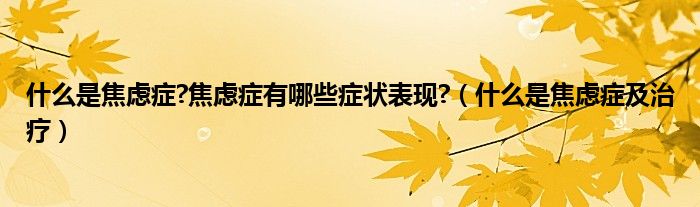 什么是焦虑症?焦虑症有哪些症状表现?（什么是焦虑症及治疗）